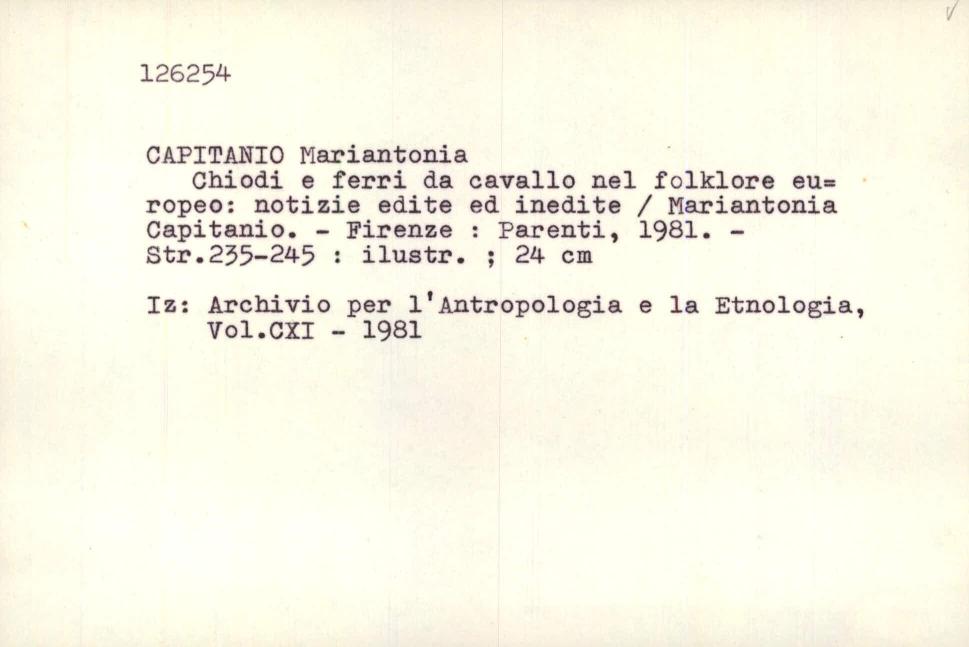 126254

CAPITANIO Mariantonia
Chiodi e ferri da cavallo nel folklore europeo: notizie edite ed inedite / Mariantonia Capitanio. - Firenze : Parenti, 1981. - Str.235-245 : ilustr. ; 24 cm

Iz: Archivio per l'Antropologia e la Etnologia, Vol.CXI - 1981